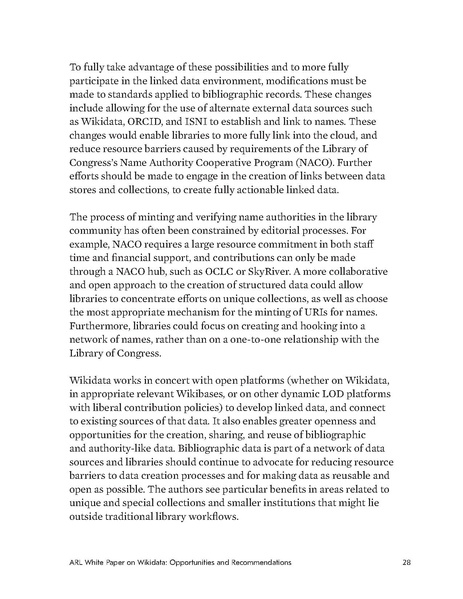 To fully take advantage of these possibilities and to more fully participate in the linked data environment, modifications must be made to standards applied to bibliographic records. These changes include allowing for the use of alternate external data sources such as Wikidata, ORCID, and ISNI to establish and link to names. These changes would enable libraries to more fully link into the cloud, and reduce resource barriers caused by requirements of the Library of Congress's Name Authority Cooperative Program (NACO). Further efforts should be made to engage in the creation of links between data stores and collections, to create fully actionable linked data.

The process of minting and verifying name authorities in the library community has often been constrained by editorial processes. For example, NACO requires a large resource commitment in both staff time and financial support, and contributions can only be made through a NACO hub, such as OCLC or SkyRiver. A more collaborative and open approach to the creation of structured data could allow libraries to concentrate efforts on unique collections, as well as choose the most appropriate mechanism for the minting of URIs for names. Furthermore, libraries could focus on creating and hooking into a network of names, rather than on a one-to-one relationship with the Library of Congress.

Wikidata works in concert with open platforms (whether on Wikidata, in appropriate relevant Wikibases, or on other dynamic LOD platforms with liberal contribution policies) to develop linked data, and connect to existing sources of that data. It also enables greater openness and opportunities for the creation, sharing, and reuse of bibliographic and authority-like data. Bibliographic data is part of a network of data sources and libraries should continue to advocate for reducing resource barriers to data creation processes and for making data as reusable and open as possible. The authors see particular benefits in areas related to unique and special collections and smaller institutions that might lie outside traditional library workflows.

ARL White Paper on Wikidata: Opportunities and Recommendations 28